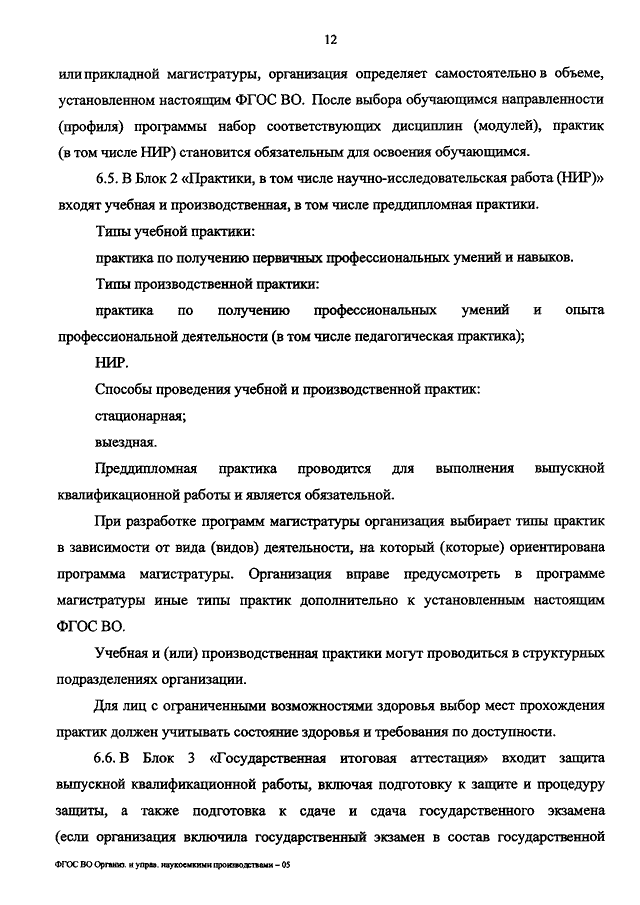 12

или прикладной магистратуры, организация определяет самостоятельно в объеме, установленном настоящим ФГОС ВО. После выбора обучающимся направленности (профиля) программы набор соответствующих дисциплин (модулей), практик (в том числе НИР) становится обязательным для освоения обучающимся.

6.5. В Блок 2 «Практики, в том числе научно-исследовательская работа (НИР)» входят учебная и производственная, в том числе преддипломная практики.

Типы учебной практики:

практика по получению первичных профессиональных умений и навыков.

Типы производственной практики:

практика по получению профессиональных умений и опыта профессиональной деятельности (в том числе педагогическая практика);

НИР.

Способы проведения учебной и производственной практик:

стационарная;

выездная.

Преддипломная практика проводится для выполнения выпускной квалификационной работы и является обязательной.

При разработке программ магистратуры организация выбирает типы практик в зависимости от вида (видов) деятельности, на который (которые) ориентирована программа магистратуры. Организация вправе предусмотреть в программе магистратуры иные типы практик дополнительно к установленным настоящим ФГОС ВО.

Учебная и (или) производственная практики могут проводиться в структурных подразделениях организации.

Для лиц с ограниченными возможностями здоровья выбор мест прохождения практик должен учитывать состояние здоровья и требования по доступности.

6.6. В Блок 3 «Государственная итоговая аттестация» входит защита выпускной квалификационной работы, включая подготовку к защите и процедуру защиты, а также подготовка к сдаче и сдача государственного экзамена (если организация включила государственный экзамен в состав государственной

ФГОС ВО Организ. и управ. наукоемкими производствами – 05